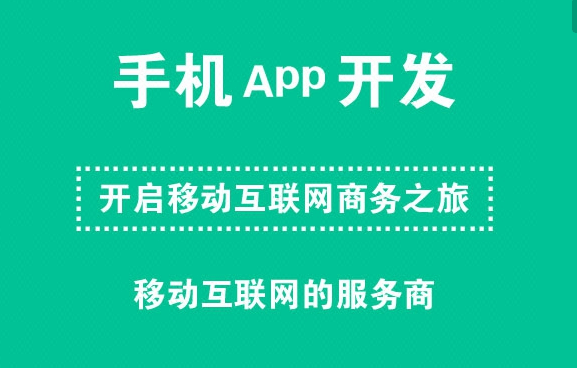 手机 App 开发

开启移动互联网商务之旅

移动互联网的服务商